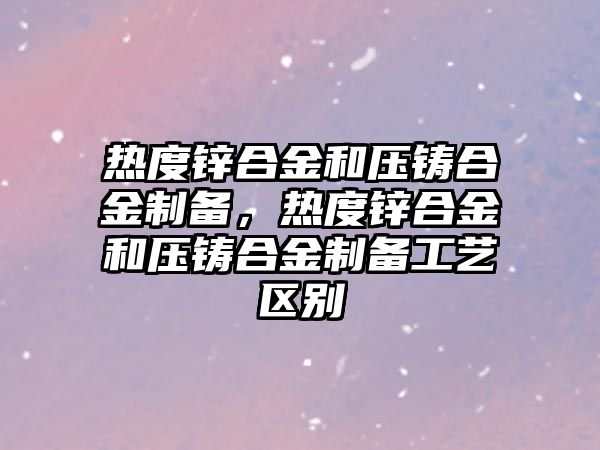 热度锌合金和压铸合金制备，热度锌合金和压铸合金制备工艺区别